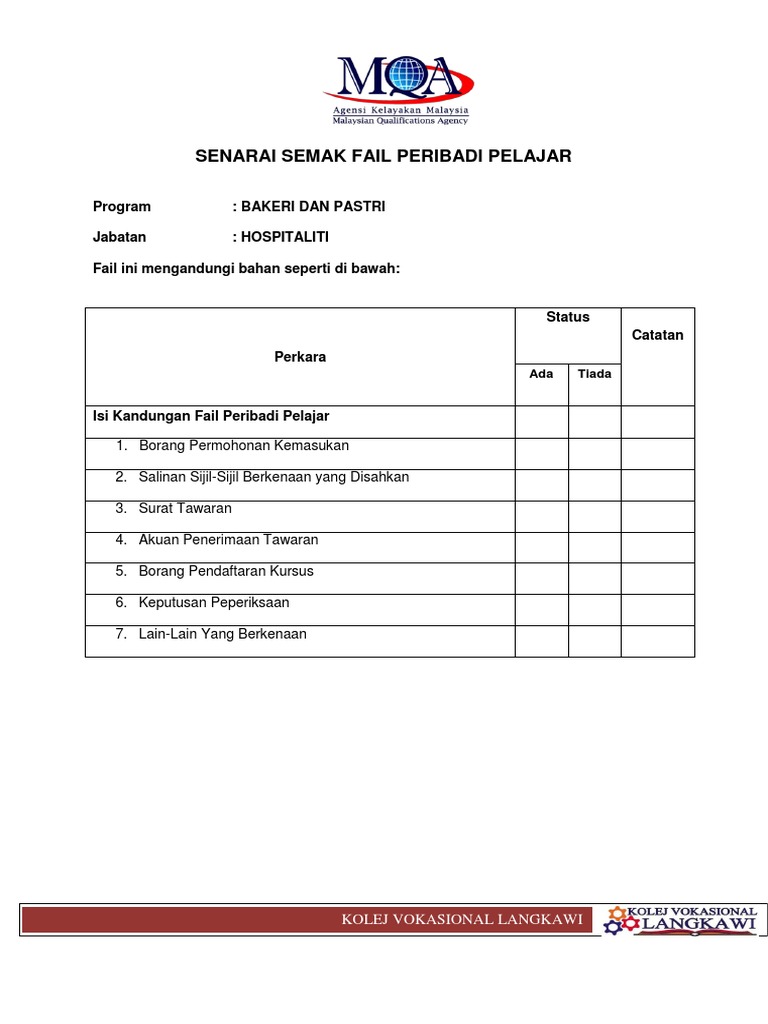 MQA
Agensi Kelayakan Malaysia
Malaysian Qualifications Agency

SENARAI SEMAK FAIL PERIBADI PELAJAR

Program : BAKERI DAN PASTRI

Jabatan : HOSPITALITI

Fail ini mengandungi bahan seperti di bawah:

| Perkara | Status: Ada | Status: Tiada | Catatan |
|---|---|---|---|
| Isi Kandungan Fail Peribadi Pelajar | | | |
| 1. Borang Permohonan Kemasukan | | | |
| 2. Salinan Sijil-Sijil Berkenaan yang Disahkan | | | |
| 3. Surat Tawaran | | | |
| 4. Akuan Penerimaan Tawaran | | | |
| 5. Borang Pendaftaran Kursus | | | |
| 6. Keputusan Peperiksaan | | | |
| 7. Lain-Lain Yang Berkenaan | | | |

KOLEJ VOKASIONAL LANGKAWI
KOLEJ VOKASIONAL LANGKAWI